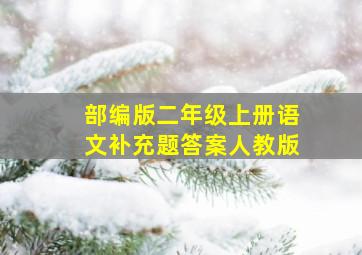 部编版二年级上册语文补充题答案人教版